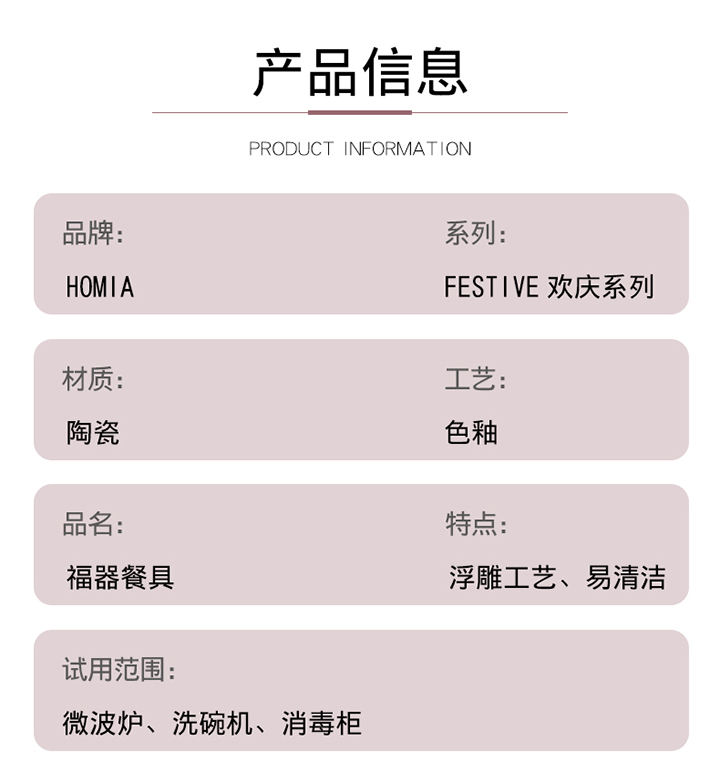 产品信息

PRODUCT INFORMATION

品牌:
HOMIA

系列:
FESTIVE 欢庆系列

材质:
陶瓷

工艺:
色釉

品名:
福器餐具

特点:
浮雕工艺、易清洁

试用范围:
微波炉、洗碗机、消毒柜